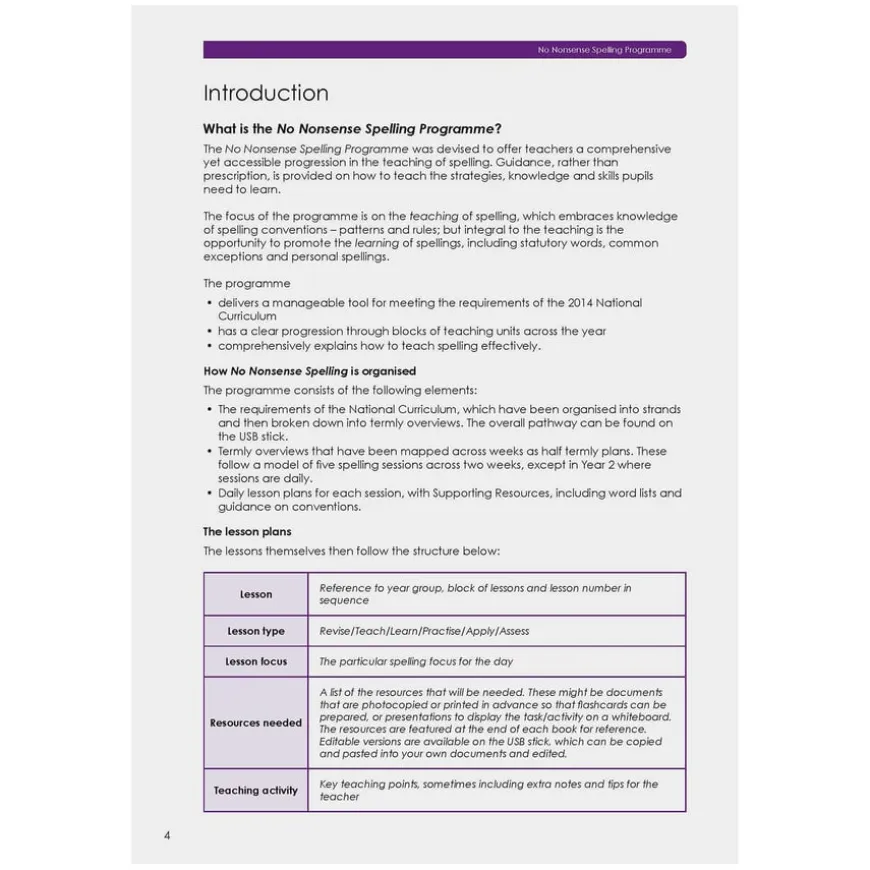 No Nonsense Spelling Programme

Introduction

What is the No Nonsense Spelling Programme?

The No Nonsense Spelling Programme was devised to offer teachers a comprehensive yet accessible progression in the teaching of spelling. Guidance, rather than prescription, is provided on how to teach the strategies, knowledge and skills pupils need to learn.

The focus of the programme is on the teaching of spelling, which embraces knowledge of spelling conventions – patterns and rules; but integral to the teaching is the opportunity to promote the learning of spellings, including statutory words, common exceptions and personal spellings.

The programme

• delivers a manageable tool for meeting the requirements of the 2014 National Curriculum
• has a clear progression through blocks of teaching units across the year
• comprehensively explains how to teach spelling effectively.

How No Nonsense Spelling is organised

The programme consists of the following elements:

• The requirements of the National Curriculum, which have been organised into strands and then broken down into termly overviews. The overall pathway can be found on the USB stick.
• Termly overviews that have been mapped across weeks as half termly plans. These follow a model of five spelling sessions across two weeks, except in Year 2 where sessions are daily.
• Daily lesson plans for each session, with Supporting Resources, including word lists and guidance on conventions.

The lesson plans

The lessons themselves then follow the structure below:

| Lesson | Reference to year group, block of lessons and lesson number in sequence |
|---|---|
| Lesson type | Revise/Teach/Learn/Practise/Apply/Assess |
| Lesson focus | The particular spelling focus for the day |
| Resources needed | A list of the resources that will be needed. These might be documents that are photocopied or printed in advance so that flashcards can be prepared, or presentations to display the task/activity on a whiteboard. The resources are featured at the end of each book for reference. Editable versions are available on the USB stick, which can be copied and pasted into your own documents and edited. |
| Teaching activity | Key teaching points, sometimes including extra notes and tips for the teacher |

4